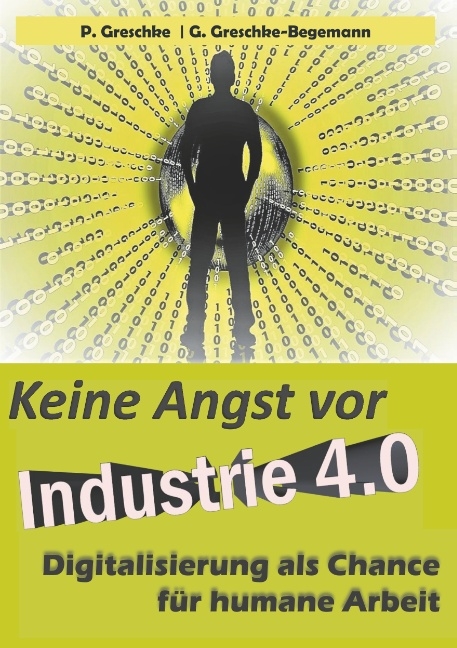 P. Greschke | G. Greschke-Begemann

Keine Angst vor

Industrie 4.0

Digitalisierung als Chance für humane Arbeit